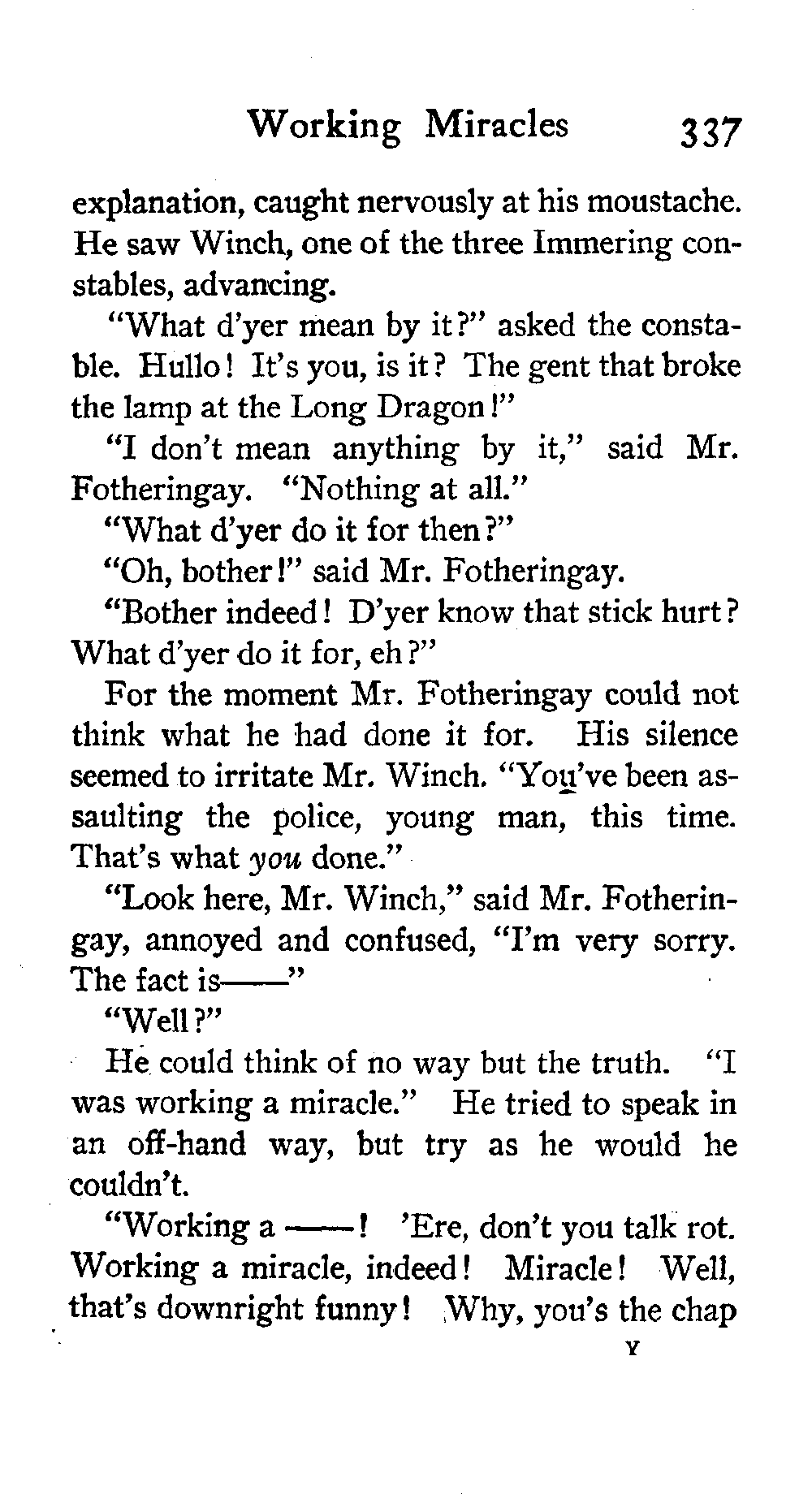 Working Miracles 337

explanation, caught nervously at his moustache. He saw Winch, one of the three Immering constables, advancing.

"What d'yer mean by it?" asked the constable. Hullo! It's you, is it? The gent that broke the lamp at the Long Dragon!"

"I don't mean anything by it," said Mr. Fotheringay. "Nothing at all."

"What d'yer do it for then?"

"Oh, bother!" said Mr. Fotheringay.

"Bother indeed! D'yer know that stick hurt? What d'yer do it for, eh?"

For the moment Mr. Fotheringay could not think what he had done it for. His silence seemed to irritate Mr. Winch. "You've been assaulting the police, young man, this time. That's what you done."

"Look here, Mr. Winch," said Mr. Fotheringay, annoyed and confused, "I'm very sorry. The fact is——"

"Well?"

He could think of no way but the truth. "I was working a miracle." He tried to speak in an off-hand way, but try as he would he couldn't.

"Working a ——! 'Ere, don't you talk rot. Working a miracle, indeed! Miracle! Well, that's downright funny! Why, you's the chap

Y